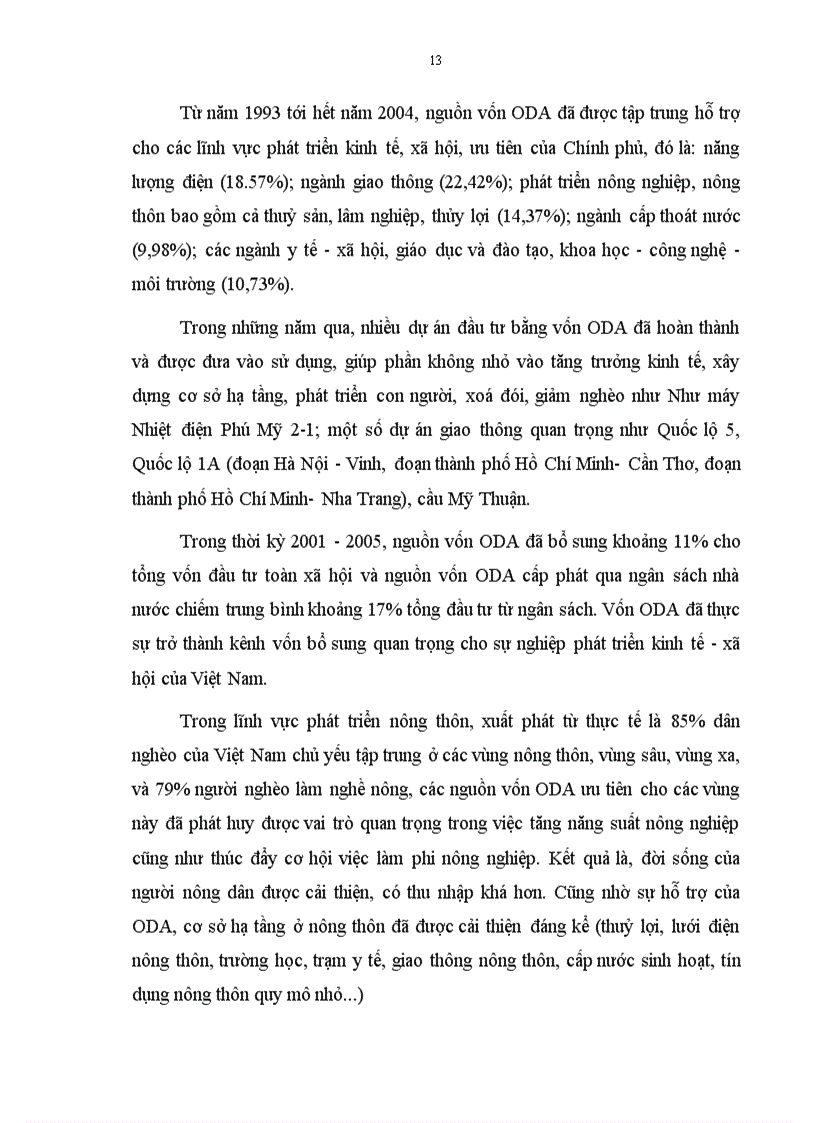 13

Từ năm 1993 tới hết năm 2004, nguồn vốn ODA đã được tập trung hỗ trợ cho các lĩnh vực phát triển kinh tế, xã hội, ưu tiên của Chính phủ, đó là: năng lượng điện (18.57%); ngành giao thông (22,42%); phát triển nông nghiệp, nông thôn bao gồm cả thuỷ sản, lâm nghiệp, thủy lợi (14,37%); ngành cấp thoát nước (9,98%); các ngành y tế - xã hội, giáo dục và đào tạo, khoa học - công nghệ - môi trường (10,73%).

Trong những năm qua, nhiều dự án đầu tư bằng vốn ODA đã hoàn thành và được đưa vào sử dụng, giúp phần không nhỏ vào tăng trưởng kinh tế, xây dựng cơ sở hạ tầng, phát triển con người, xoá đói, giảm nghèo như Như máy Nhiệt điện Phú Mỹ 2-1; một số dự án giao thông quan trọng như Quốc lộ 5, Quốc lộ 1A (đoạn Hà Nội - Vinh, đoạn thành phố Hồ Chí Minh- Cần Thơ, đoạn thành phố Hồ Chí Minh- Nha Trang), cầu Mỹ Thuận.

Trong thời kỳ 2001 - 2005, nguồn vốn ODA đã bổ sung khoảng 11% cho tổng vốn đầu tư toàn xã hội và nguồn vốn ODA cấp phát qua ngân sách nhà nước chiếm trung bình khoảng 17% tổng đầu tư từ ngân sách. Vốn ODA đã thực sự trở thành kênh vốn bổ sung quan trọng cho sự nghiệp phát triển kinh tế - xã hội của Việt Nam.

Trong lĩnh vực phát triển nông thôn, xuất phát từ thực tế là 85% dân nghèo của Việt Nam chủ yếu tập trung ở các vùng nông thôn, vùng sâu, vùng xa, và 79% người nghèo làm nghề nông, các nguồn vốn ODA ưu tiên cho các vùng này đã phát huy được vai trò quan trọng trong việc tăng năng suất nông nghiệp cũng như thúc đẩy cơ hội việc làm phi nông nghiệp. Kết quả là, đời sống của người nông dân được cải thiện, có thu nhập khá hơn. Cũng nhờ sự hỗ trợ của ODA, cơ sở hạ tầng ở nông thôn đã được cải thiện đáng kể (thuỷ lợi, lưới điện nông thôn, trường học, trạm y tế, giao thông nông thôn, cấp nước sinh hoạt, tín dụng nông thôn quy mô nhỏ...)